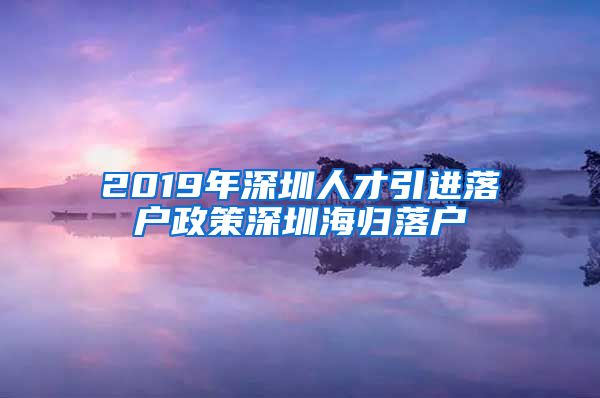 2019年深圳人才引进落户政策深圳海归落户